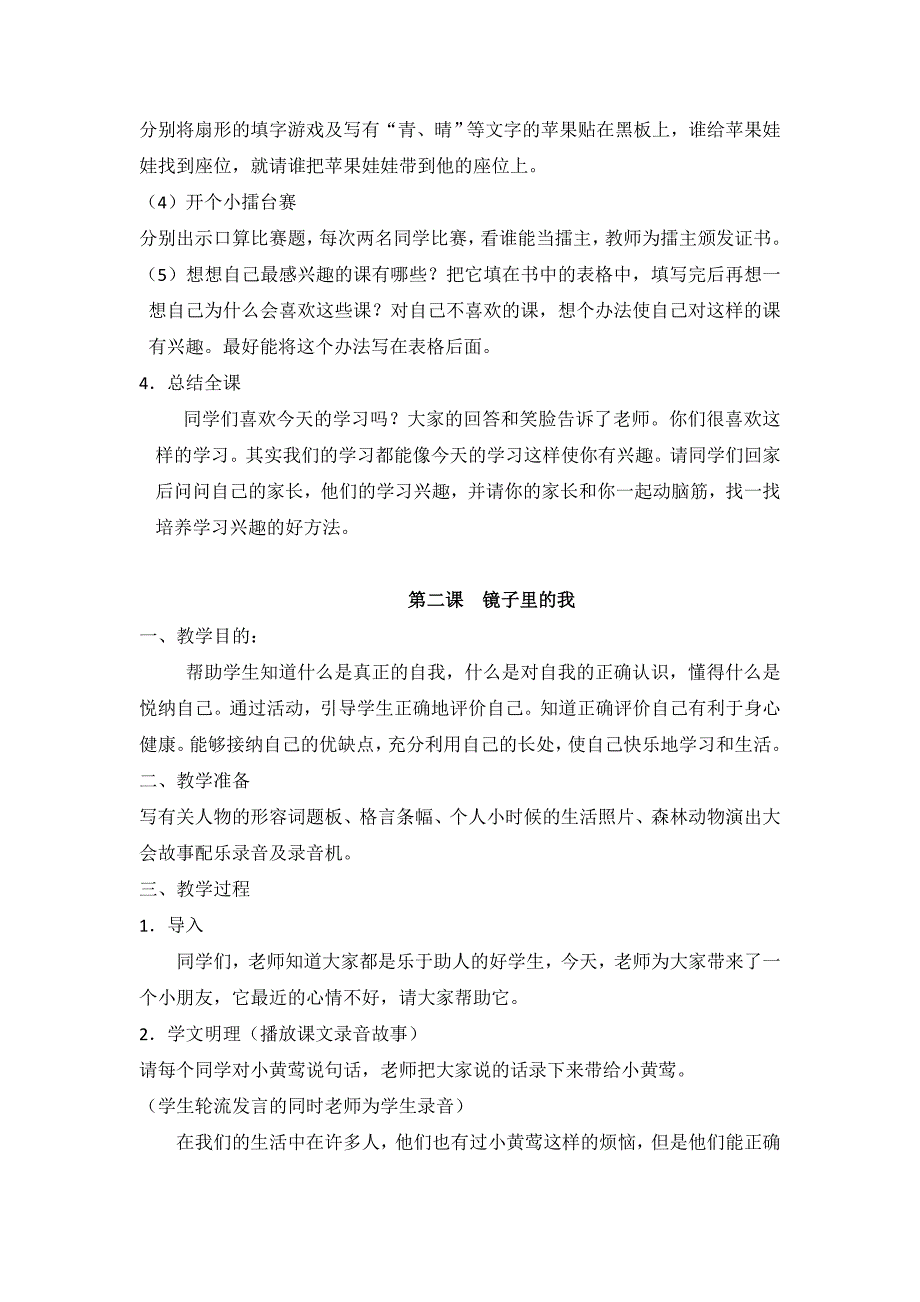 分别将扇形的填字游戏及写有“青、晴”等文字的苹果贴在黑板上，谁给苹果娃娃找到座位，就请谁把苹果娃娃带到他的座位上。

（4）开个小擂台赛

分别出示口算比赛题，每次两名同学比赛，看谁能当擂主，教师为擂主颁发证书。

（5）想想自己最感兴趣的课有哪些？把它填在书中的表格中，填写完后再想一想自己为什么会喜欢这些课？对自己不喜欢的课，想个办法使自己对这样的课有兴趣。最好能将这个办法写在表格后面。

4．总结全课

同学们喜欢今天的学习吗？大家的回答和笑脸告诉了老师。你们很喜欢这样的学习。其实我们的学习都能像今天的学习这样使你有兴趣。请同学们回家后问问自己的家长，他们的学习兴趣，并请你的家长和你一起动脑筋，找一找培养学习兴趣的好方法。

第二课　镜子里的我

一、教学目的：

帮助学生知道什么是真正的自我，什么是对自我的正确认识，懂得什么是悦纳自己。通过活动，引导学生正确地评价自己。知道正确评价自己有利于身心健康。能够接纳自己的优缺点，充分利用自己的长处，使自己快乐地学习和生活。

二、教学准备

写有关人物的形容词题板、格言条幅、个人小时候的生活照片、森林动物演出大会故事配乐录音及录音机。

三、教学过程

1．导入

同学们，老师知道大家都是乐于助人的好学生，今天，老师为大家带来了一个小朋友，它最近的心情不好，请大家帮助它。

2．学文明理（播放课文录音故事）

请每个同学对小黄莺说句话，老师把大家说的话录下来带给小黄莺。

（学生轮流发言的同时老师为学生录音）

在我们的生活中在许多人，他们也有过小黄莺这样的烦恼，但是他们能正确